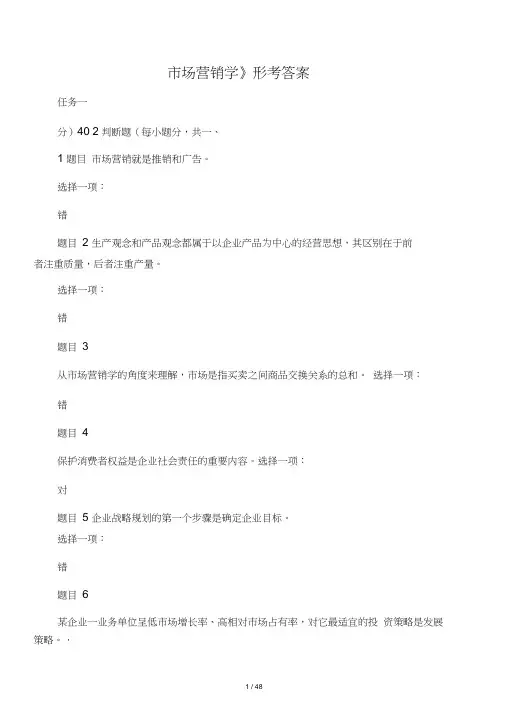 市场营销学》形考答案

任务一

分）40 2 判断题（每小题分，共一、

1 题目 市场营销就是推销和广告。

选择一项：

错

题目 2 生产观念和产品观念都属于以企业产品为中心的经营思想，其区别在于前者注重质量，后者注重产量。

选择一项：

错

题目 3

从市场营销学的角度来理解，市场是指买卖之间商品交换关系的总和。 选择一项：

错

题目 4

保护消费者权益是企业社会责任的重要内容。选择一项：

对

题目 5 企业战略规划的第一个步骤是确定企业目标。

选择一项：

错

题目 6

某企业一业务单位呈低市场增长率、高相对市场占有率，对它最适宜的投 资策略是发展策略。，

1 / 48